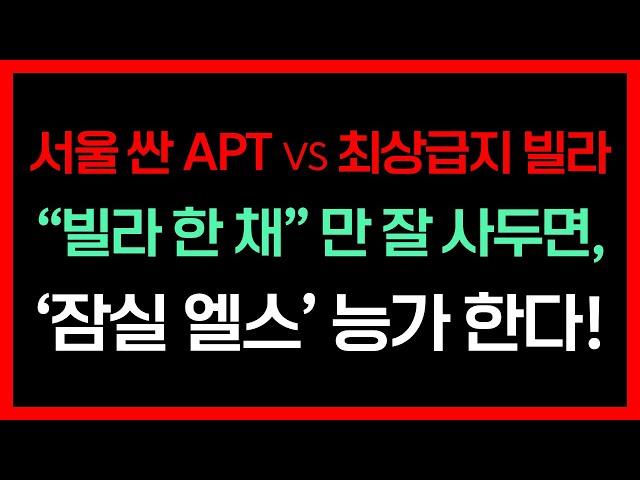 서울 싼 APT vs 최상급지 빌라
“빌라 한 채” 만 잘 사두면,
‘잠실 엘스’ 능가 한다!